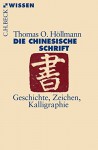 C.H.BECK WISSEN

Thomas O. Höllmann
DIE CHINESISCHE SCHRIFT

書

Geschichte, Zeichen, Kalligraphie